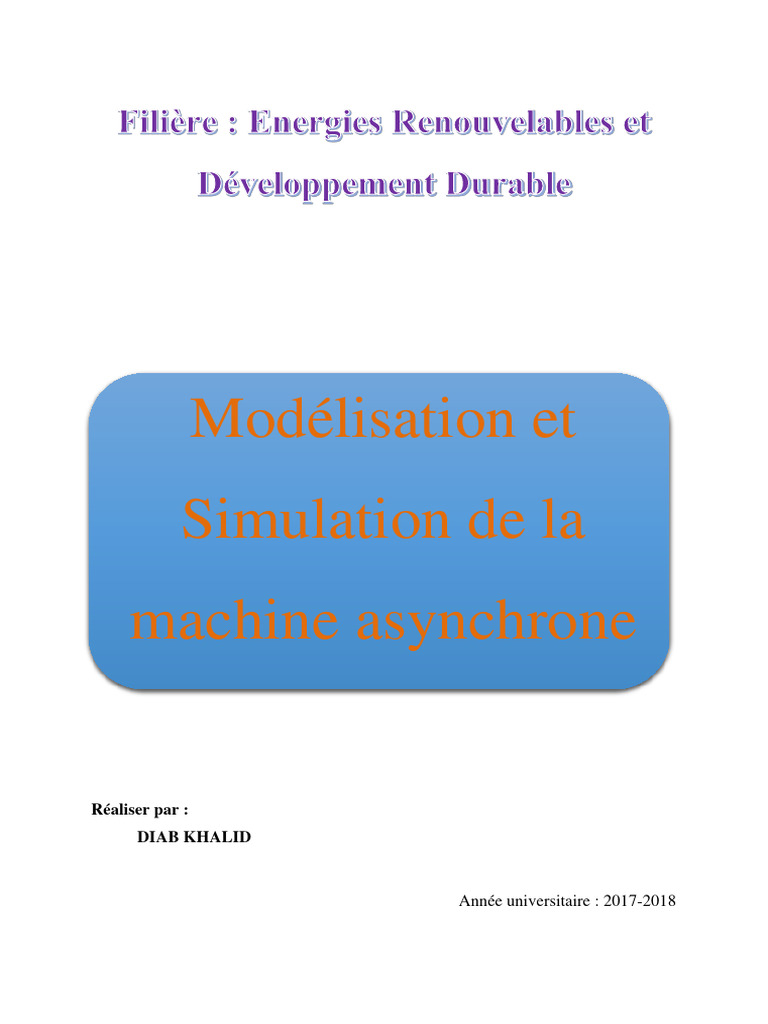 Filière : Energies Renouvelables et Développement Durable

Modélisation et Simulation de la machine asynchrone

Réaliser par :
DIAB KHALID

Année universitaire : 2017-2018